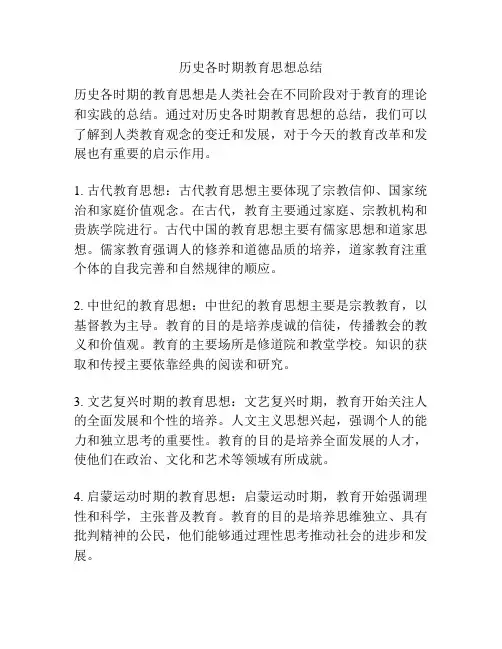 历史各时期教育思想总结

历史各时期的教育思想是人类社会在不同阶段对于教育的理论和实践的总结。通过对历史各时期教育思想的总结，我们可以了解到人类教育观念的变迁和发展，对于今天的教育改革和发展也有重要的启示作用。

1. 古代教育思想：古代教育思想主要体现了宗教信仰、国家统治和家庭价值观念。在古代，教育主要通过家庭、宗教机构和贵族学院进行。古代中国的教育思想主要有儒家思想和道家思想。儒家教育强调人的修养和道德品质的培养，道家教育注重个体的自我完善和自然规律的顺应。

2. 中世纪的教育思想：中世纪的教育思想主要是宗教教育，以基督教为主导。教育的目的是培养虔诚的信徒，传播教会的教义和价值观。教育的主要场所是修道院和教堂学校。知识的获取和传授主要依靠经典的阅读和研究。

3. 文艺复兴时期的教育思想：文艺复兴时期，教育开始关注人的全面发展和个性的培养。人文主义思想兴起，强调个人的能力和独立思考的重要性。教育的目的是培养全面发展的人才，使他们在政治、文化和艺术等领域有所成就。

4. 启蒙运动时期的教育思想：启蒙运动时期，教育开始强调理性和科学，主张普及教育。教育的目的是培养思维独立、具有批判精神的公民，他们能够通过理性思考推动社会的进步和发展。